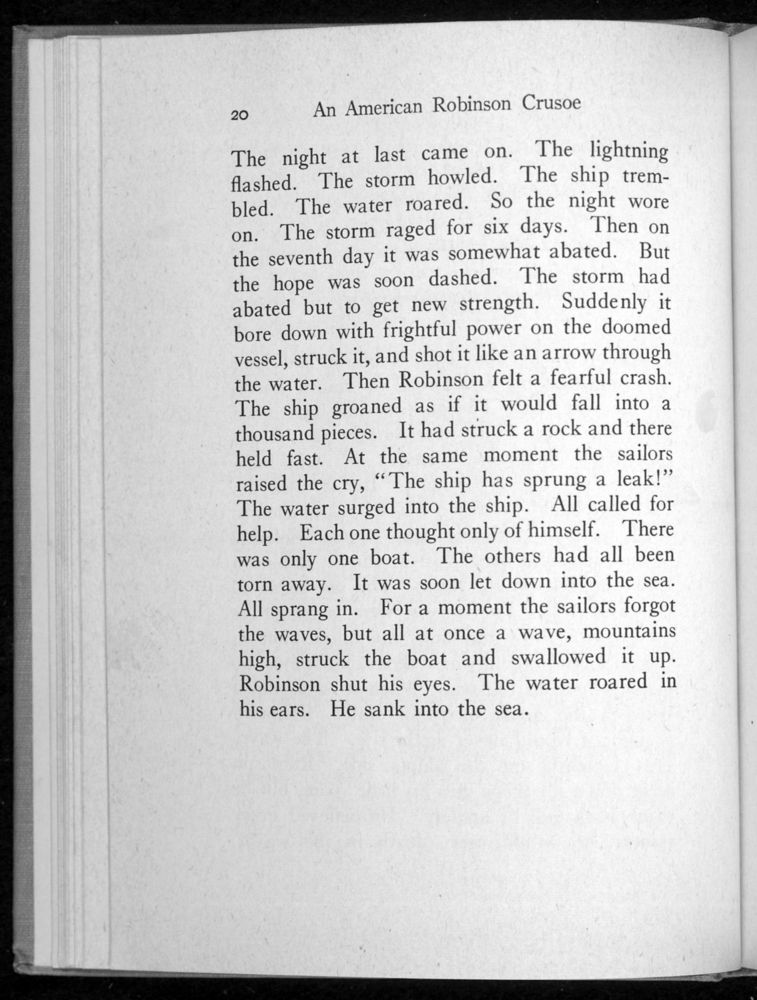 20 An American Robinson Crusoe

The night at last came on. The lightning flashed. The storm howled. The ship trembled. The water roared. So the night wore on. The storm raged for six days. Then on the seventh day it was somewhat abated. But the hope was soon dashed. The storm had abated but to get new strength. Suddenly it bore down with frightful power on the doomed vessel, struck it, and shot it like an arrow through the water. Then Robinson felt a fearful crash. The ship groaned as if it would fall into a thousand pieces. It had struck a rock and there held fast. At the same moment the sailors raised the cry, "The ship has sprung a leak!" The water surged into the ship. All called for help. Each one thought only of himself. There was only one boat. The others had all been torn away. It was soon let down into the sea. All sprang in. For a moment the sailors forgot the waves, but all at once a wave, mountains high, struck the boat and swallowed it up. Robinson shut his eyes. The water roared in his ears. He sank into the sea.